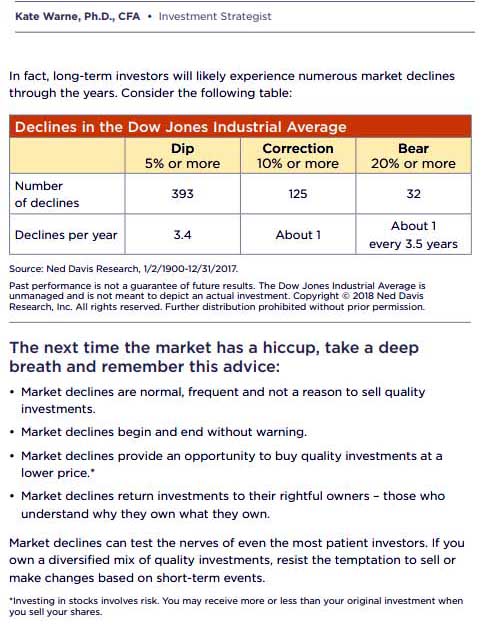 Kate Warne, Ph.D., CFA • Investment Strategist

In fact, long-term investors will likely experience numerous market declines through the years. Consider the following table:

Declines in the Dow Jones Industrial Average

| | Dip 5% or more | Correction 10% or more | Bear 20% or more |
|---|---|---|---|
| Number of declines | 393 | 125 | 32 |
| Declines per year | 3.4 | About 1 | About 1 every 3.5 years |

Source: Ned Davis Research, 1/2/1900-12/31/2017.

Past performance is not a guarantee of future results. The Dow Jones Industrial Average is unmanaged and is not meant to depict an actual investment. Copyright © 2018 Ned Davis Research, Inc. All rights reserved. Further distribution prohibited without prior permission.

The next time the market has a hiccup, take a deep breath and remember this advice:

• Market declines are normal, frequent and not a reason to sell quality investments.

• Market declines begin and end without warning.

• Market declines provide an opportunity to buy quality investments at a lower price.*

• Market declines return investments to their rightful owners – those who understand why they own what they own.

Market declines can test the nerves of even the most patient investors. If you own a diversified mix of quality investments, resist the temptation to sell or make changes based on short-term events.

*Investing in stocks involves risk. You may receive more or less than your original investment when you sell your shares.